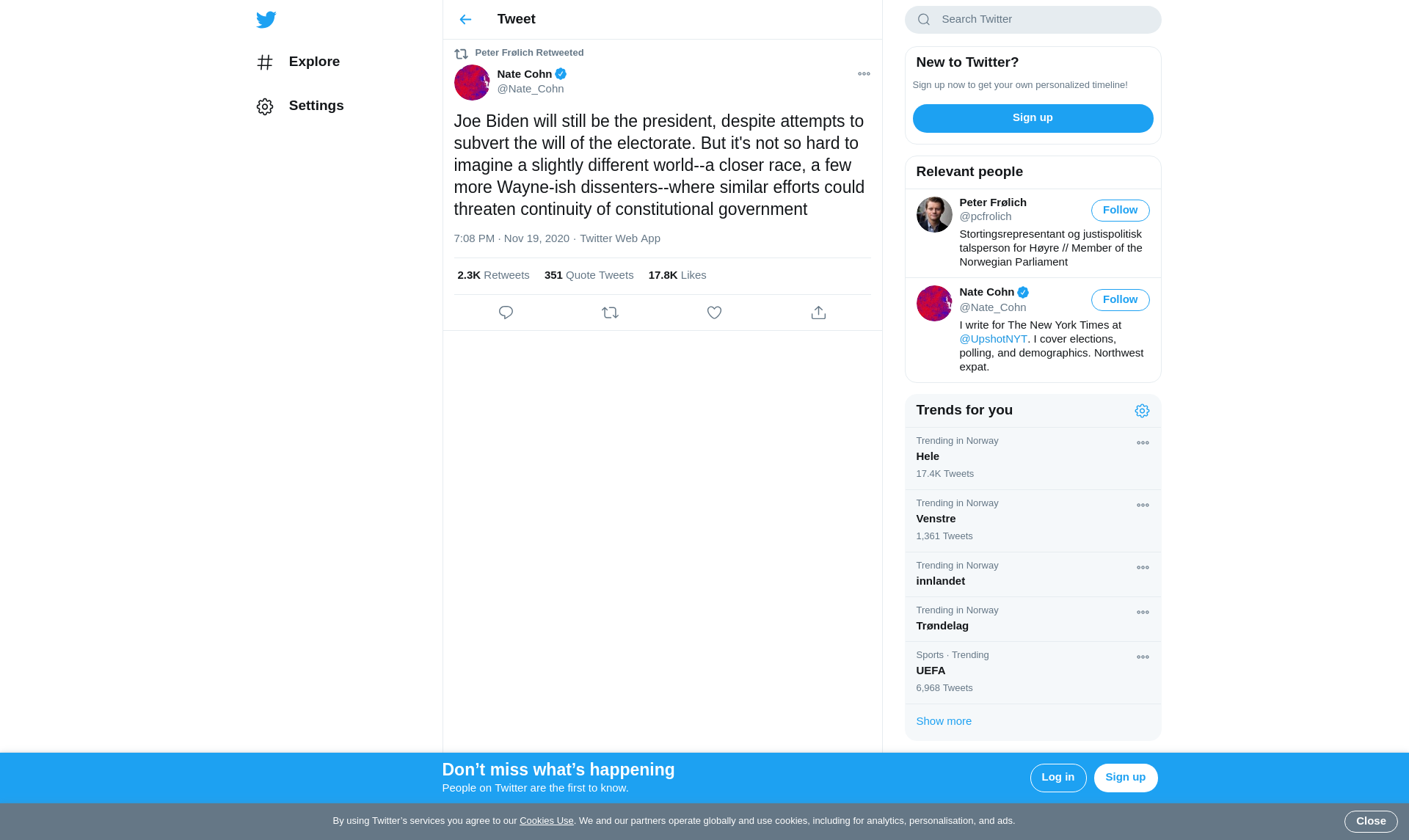 Explore

Settings

Tweet

Peter Frølich Retweeted

Nate Cohn
@Nate_Cohn

Joe Biden will still be the president, despite attempts to subvert the will of the electorate. But it's not so hard to imagine a slightly different world--a closer race, a few more Wayne-ish dissenters--where similar efforts could threaten continuity of constitutional government

7:08 PM · Nov 19, 2020 · Twitter Web App

2.3K Retweets 351 Quote Tweets 17.8K Likes

Search Twitter

New to Twitter?

Sign up now to get your own personalized timeline!

Sign up

Relevant people

Peter Frølich
@pcfrolich
Follow
Stortingsrepresentant og justispolitisk talsperson for Høyre // Member of the Norwegian Parliament

Nate Cohn
@Nate_Cohn
Follow
I write for The New York Times at @UpshotNYT. I cover elections, polling, and demographics. Northwest expat.

Trends for you

Trending in Norway
Hele
17.4K Tweets

Trending in Norway
Venstre
1,361 Tweets

Trending in Norway
innlandet

Trending in Norway
Trøndelag

Sports · Trending
UEFA
6,968 Tweets

Show more

Don't miss what's happening
People on Twitter are the first to know.

Log in
Sign up

By using Twitter's services you agree to our Cookies Use. We and our partners operate globally and use cookies, including for analytics, personalisation, and ads.

Close